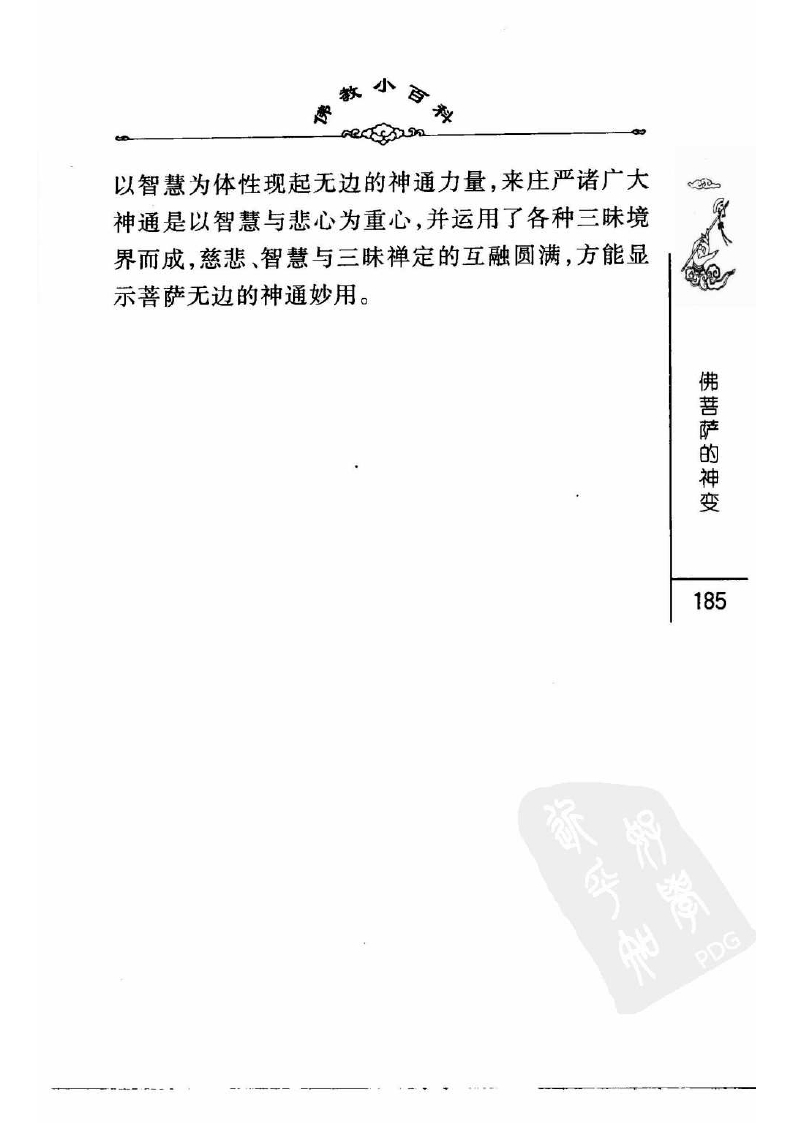 佛教小百科

以智慧为体性现起无边的神通力量，来庄严诸广大神通是以智慧与悲心为重心，并运用了各种三昧境界而成，慈悲、智慧与三昧禅定的互融圆满，方能显示菩萨无边的神通妙用。

佛菩萨的神变

185

PDG